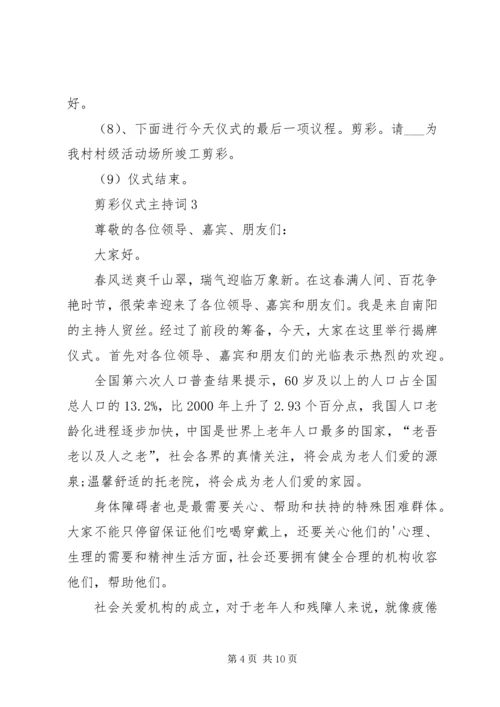 好。

（8）、下面进行今天仪式的最后一项议程。剪彩。请___为我村村级活动场所竣工剪彩。

（9）仪式结束。

剪彩仪式主持词3

尊敬的各位领导、嘉宾、朋友们：

大家好。

春风送爽千山翠，瑞气迎临万象新。在这春满人间、百花争艳时节，很荣幸迎来了各位领导、嘉宾和朋友们。我是来自南阳的主持人贸丝。经过了前段的筹备，今天，大家在这里举行揭牌仪式。首先对各位领导、嘉宾和朋友们的光临表示热烈的欢迎。

全国第六次人口普查结果提示，60岁及以上的人口占全国总人口的13.2%，比2000年上升了2.93个百分点，我国人口老龄化进程逐步加快，中国是世界上老年人口最多的国家，“老吾老以及人之老”，社会各界的真情关注，将会成为老人们爱的源泉;温馨舒适的托老院，将会成为老人们爱的家园。

身体障碍者也是最需要关心、帮助和扶持的特殊困难群体。大家不能只停留保证他们吃喝穿戴上，还要关心他们的'心理、生理的需要和精神生活方面，社会还要拥有健全合理的机构收容他们，帮助他们。

社会关爱机构的成立，对于老年人和残障人来说，就像疲倦

第4页 共10页